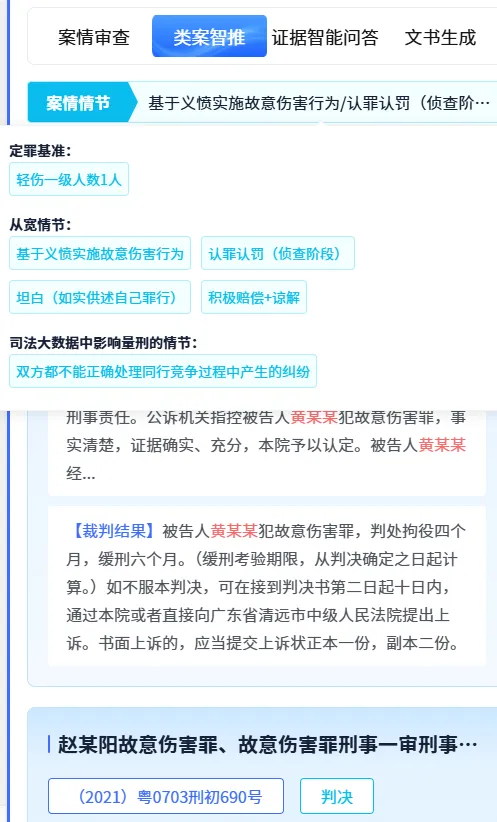 案情审查　类案智推　证据智能问答　文书生成

案情情节　基于义愤实施故意伤害行为/认罪认罚（侦查阶…

定罪基准：
轻伤一级人数1人

从宽情节：
基于义愤实施故意伤害行为　认罪认罚（侦查阶段）
坦白（如实供述自己罪行）　积极赔偿+谅解

司法大数据中影响量刑的情节：
双方都不能正确处理同行竞争过程中产生的纠纷

刑事责任。公诉机关指控被告人黄某某犯故意伤害罪，事实清楚，证据确实、充分，本院予以认定。被告人黄某某经...

【裁判结果】被告人黄某某犯故意伤害罪，判处拘役四个月，缓刑六个月。（缓刑考验期限，从判决确定之日起计算。）如不服本判决，可在接到判决书第二日起十日内，通过本院或者直接向广东省清远市中级人民法院提出上诉。书面上诉的，应当提交上诉状正本一份，副本二份。

赵某阳故意伤害罪、故意伤害罪刑事一审刑事…

（2021）粤0703刑初690号　判决